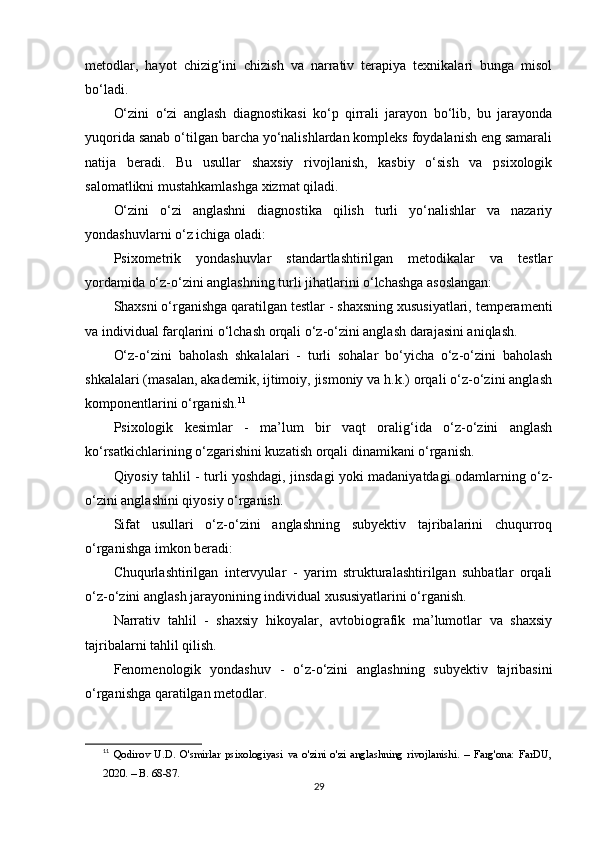 metodlar, hayot chizig‘ini chizish va narrativ terapiya texnikalari bunga misol bo‘ladi.

O‘zini o‘zi anglash diagnostikasi ko‘p qirrali jarayon bo‘lib, bu jarayonda yuqorida sanab o‘tilgan barcha yo‘nalishlardan kompleks foydalanish eng samarali natija beradi. Bu usullar shaxsiy rivojlanish, kasbiy o‘sish va psixologik salomatlikni mustahkamlashga xizmat qiladi.

O‘zini o‘zi anglashni diagnostika qilish turli yo‘nalishlar va nazariy yondashuvlarni o‘z ichiga oladi:

Psixometrik yondashuvlar standartlashtirilgan metodikalar va testlar yordamida o‘z-o‘zini anglashning turli jihatlarini o‘lchashga asoslangan:

Shaxsni o‘rganishga qaratilgan testlar - shaxsning xususiyatlari, temperamenti va individual farqlarini o‘lchash orqali o‘z-o‘zini anglash darajasini aniqlash.

O‘z-o‘zini baholash shkalalari - turli sohalar bo‘yicha o‘z-o‘zini baholash shkalalari (masalan, akademik, ijtimoiy, jismoniy va h.k.) orqali o‘z-o‘zini anglash komponentlarini o‘rganish.$^{11}$

Psixologik kesimlar - ma’lum bir vaqt oralig‘ida o‘z-o‘zini anglash ko‘rsatkichlarining o‘zgarishini kuzatish orqali dinamikani o‘rganish.

Qiyosiy tahlil - turli yoshdagi, jinsdagi yoki madaniyatdagi odamlarning o‘z-o‘zini anglashini qiyosiy o‘rganish.

Sifat usullari o‘z-o‘zini anglashning subyektiv tajribalarini chuqurroq o‘rganishga imkon beradi:

Chuqurlashtirilgan intervyular - yarim strukturalashtirilgan suhbatlar orqali o‘z-o‘zini anglash jarayonining individual xususiyatlarini o‘rganish.

Narrativ tahlil - shaxsiy hikoyalar, avtobiografik ma’lumotlar va shaxsiy tajribalarni tahlil qilish.

Fenomenologik yondashuv - o‘z-o‘zini anglashning subyektiv tajribasini o‘rganishga qaratilgan metodlar.

$^{11}$ Qodirov U.D. O'smirlar psixologiyasi va o'zini o'zi anglashning rivojlanishi. – Farg'ona: FarDU, 2020. – B. 68-87.

29